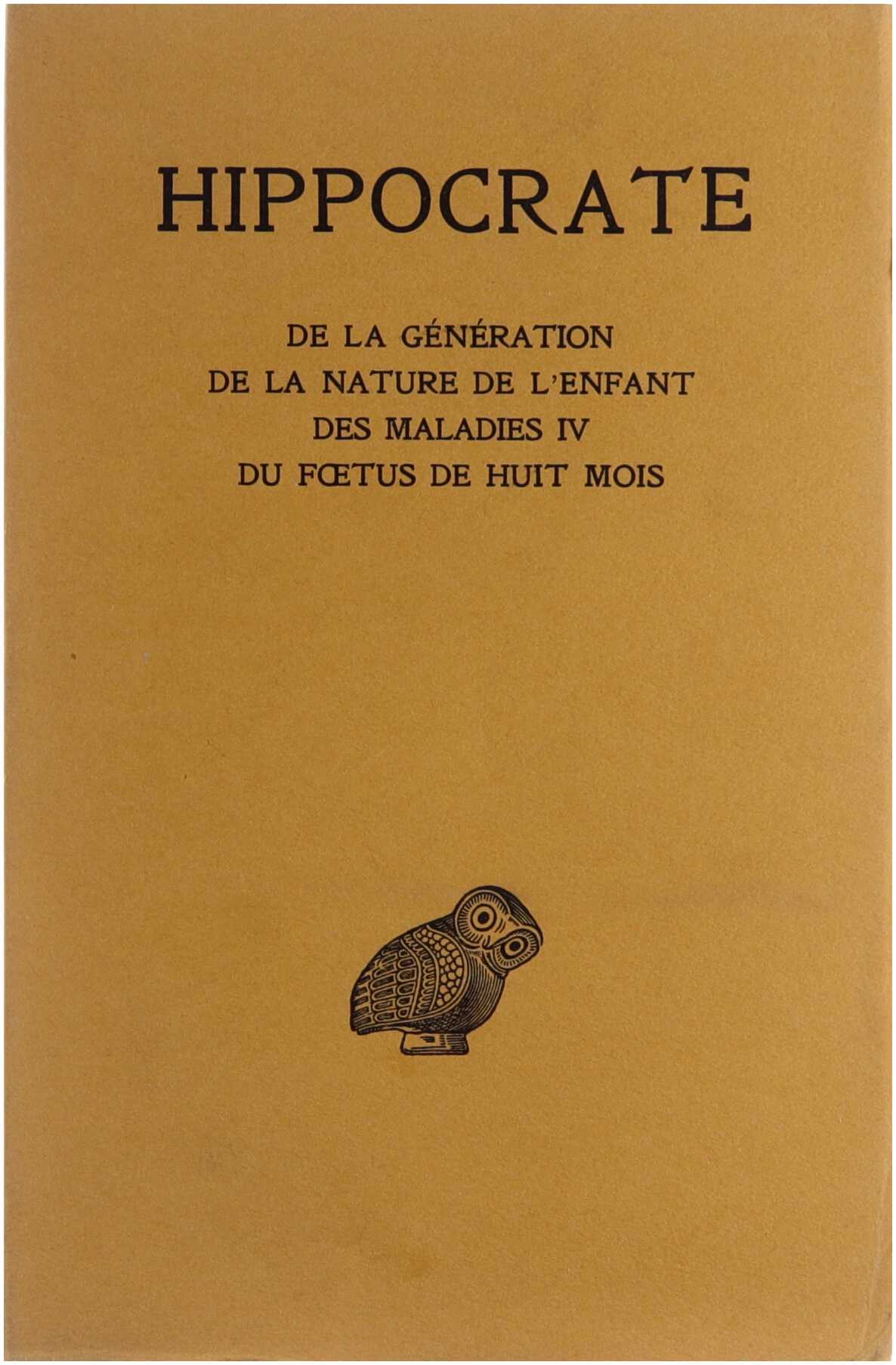 HIPPOCRATE

DE LA GÉNÉRATION
DE LA NATURE DE L'ENFANT
DES MALADIES IV
DU FŒTUS DE HUIT MOIS